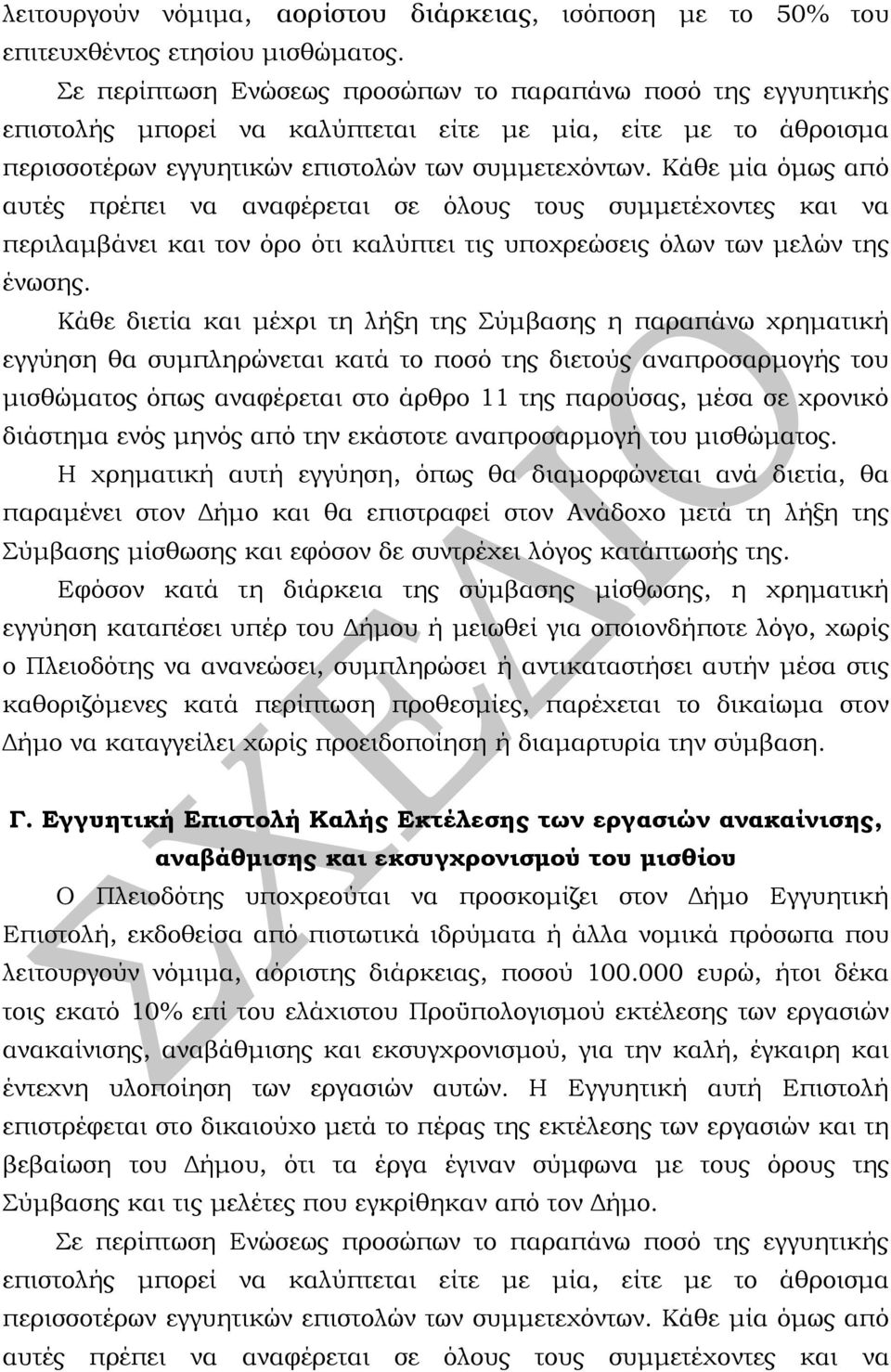 λειτουργούν νόμιμα, αορίστου διάρκειας, ισόποση με το 50% του επιτευχθέντος ετησίου μισθώματος.

Σε περίπτωση Ενώσεως προσώπων το παραπάνω ποσό της εγγυητικής επιστολής μπορεί να καλύπτεται είτε με μία, είτε με το άθροισμα περισσοτέρων εγγυητικών επιστολών των συμμετεχόντων. Κάθε μία όμως από αυτές πρέπει να αναφέρεται σε όλους τους συμμετέχοντες και να περιλαμβάνει και τον όρο ότι καλύπτει τις υποχρεώσεις όλων των μελών της ένωσης.

Κάθε διετία και μέχρι τη λήξη της Σύμβασης η παραπάνω χρηματική εγγύηση θα συμπληρώνεται κατά το ποσό της διετούς αναπροσαρμογής του μισθώματος όπως αναφέρεται στο άρθρο 11 της παρούσας, μέσα σε χρονικό διάστημα ενός μηνός από την εκάστοτε αναπροσαρμογή του μισθώματος.

Η χρηματική αυτή εγγύηση, όπως θα διαμορφώνεται ανά διετία, θα παραμένει στον Δήμο και θα επιστραφεί στον Ανάδοχο μετά τη λήξη της Σύμβασης μίσθωσης και εφόσον δε συντρέχει λόγος κατάπτωσής της.

Εφόσον κατά τη διάρκεια της σύμβασης μίσθωσης, η χρηματική εγγύηση καταπέσει υπέρ του Δήμου ή μειωθεί για οποιονδήποτε λόγο, χωρίς ο Πλειοδότης να ανανεώσει, συμπληρώσει ή αντικαταστήσει αυτήν μέσα στις καθοριζόμενες κατά περίπτωση προθεσμίες, παρέχεται το δικαίωμα στον Δήμο να καταγγείλει χωρίς προειδοποίηση ή διαμαρτυρία την σύμβαση.

Γ. Εγγυητική Επιστολή Καλής Εκτέλεσης των εργασιών ανακαίνισης, αναβάθμισης και εκσυγχρονισμού του μισθίου

Ο Πλειοδότης υποχρεούται να προσκομίζει στον Δήμο Εγγυητική Επιστολή, εκδοθείσα από πιστωτικά ιδρύματα ή άλλα νομικά πρόσωπα που λειτουργούν νόμιμα, αόριστης διάρκειας, ποσού 100.000 ευρώ, ήτοι δέκα τοις εκατό 10% επί του ελάχιστου Προϋπολογισμού εκτέλεσης των εργασιών ανακαίνισης, αναβάθμισης και εκσυγχρονισμού, για την καλή, έγκαιρη και έντεχνη υλοποίηση των εργασιών αυτών. Η Εγγυητική αυτή Επιστολή επιστρέφεται στο δικαιούχο μετά το πέρας της εκτέλεσης των εργασιών και τη βεβαίωση του Δήμου, ότι τα έργα έγιναν σύμφωνα με τους όρους της Σύμβασης και τις μελέτες που εγκρίθηκαν από τον Δήμο.

Σε περίπτωση Ενώσεως προσώπων το παραπάνω ποσό της εγγυητικής επιστολής μπορεί να καλύπτεται είτε με μία, είτε με το άθροισμα περισσοτέρων εγγυητικών επιστολών των συμμετεχόντων. Κάθε μία όμως από αυτές πρέπει να αναφέρεται σε όλους τους συμμετέχοντες και να

ΣΧΕΔΙΟ